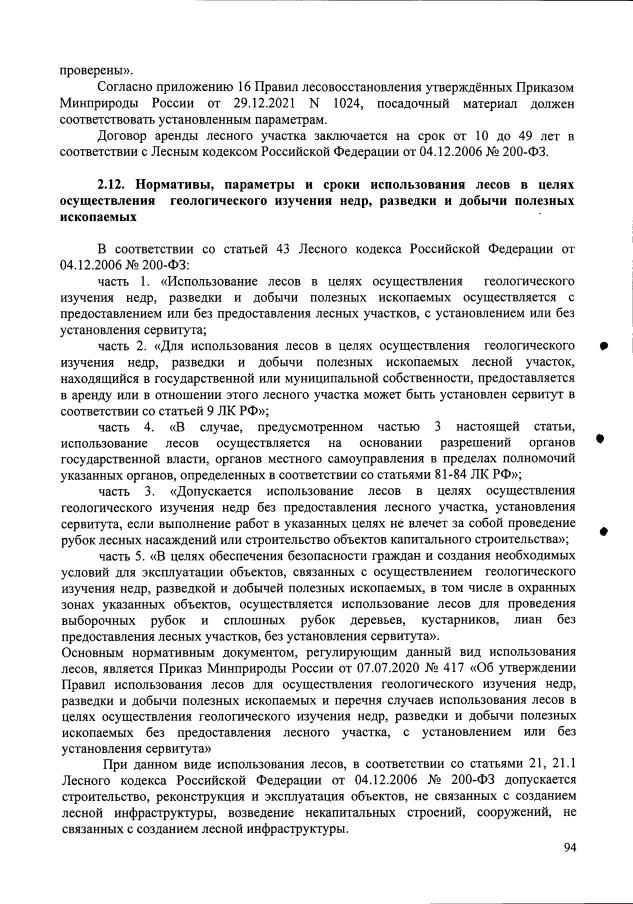 проверены».

Согласно приложению 16 Правил лесовосстановления утверждённых Приказом Минприроды России от 29.12.2021 N 1024, посадочный материал должен соответствовать установленным параметрам.

Договор аренды лесного участка заключается на срок от 10 до 49 лет в соответствии с Лесным кодексом Российской Федерации от 04.12.2006 № 200-ФЗ.

2.12. Нормативы, параметры и сроки использования лесов в целях осуществления геологического изучения недр, разведки и добычи полезных ископаемых

В соответствии со статьей 43 Лесного кодекса Российской Федерации от 04.12.2006 № 200-ФЗ:

часть 1. «Использование лесов в целях осуществления геологического изучения недр, разведки и добычи полезных ископаемых осуществляется с предоставлением или без предоставления лесных участков, с установлением или без установления сервитута;

часть 2. «Для использования лесов в целях осуществления геологического изучения недр, разведки и добычи полезных ископаемых лесной участок, находящийся в государственной или муниципальной собственности, предоставляется в аренду или в отношении этого лесного участка может быть установлен сервитут в соответствии со статьей 9 ЛК РФ»;

часть 4. «В случае, предусмотренном частью 3 настоящей статьи, использование лесов осуществляется на основании разрешений органов государственной власти, органов местного самоуправления в пределах полномочий указанных органов, определенных в соответствии со статьями 81-84 ЛК РФ»;

часть 3. «Допускается использование лесов в целях осуществления геологического изучения недр без предоставления лесного участка, установления сервитута, если выполнение работ в указанных целях не влечет за собой проведение рубок лесных насаждений или строительство объектов капитального строительства»;

часть 5. «В целях обеспечения безопасности граждан и создания необходимых условий для эксплуатации объектов, связанных с осуществлением геологического изучения недр, разведкой и добычей полезных ископаемых, в том числе в охранных зонах указанных объектов, осуществляется использование лесов для проведения выборочных рубок и сплошных рубок деревьев, кустарников, лиан без предоставления лесных участков, без установления сервитута».

Основным нормативным документом, регулирующим данный вид использования лесов, является Приказ Минприроды России от 07.07.2020 № 417 «Об утверждении Правил использования лесов для осуществления геологического изучения недр, разведки и добычи полезных ископаемых и перечня случаев использования лесов в целях осуществления геологического изучения недр, разведки и добычи полезных ископаемых без предоставления лесного участка, с установлением или без установления сервитута»

При данном виде использования лесов, в соответствии со статьями 21, 21.1 Лесного кодекса Российской Федерации от 04.12.2006 № 200-ФЗ допускается строительство, реконструкция и эксплуатация объектов, не связанных с созданием лесной инфраструктуры, возведение некапитальных строений, сооружений, не связанных с созданием лесной инфраструктуры.

94